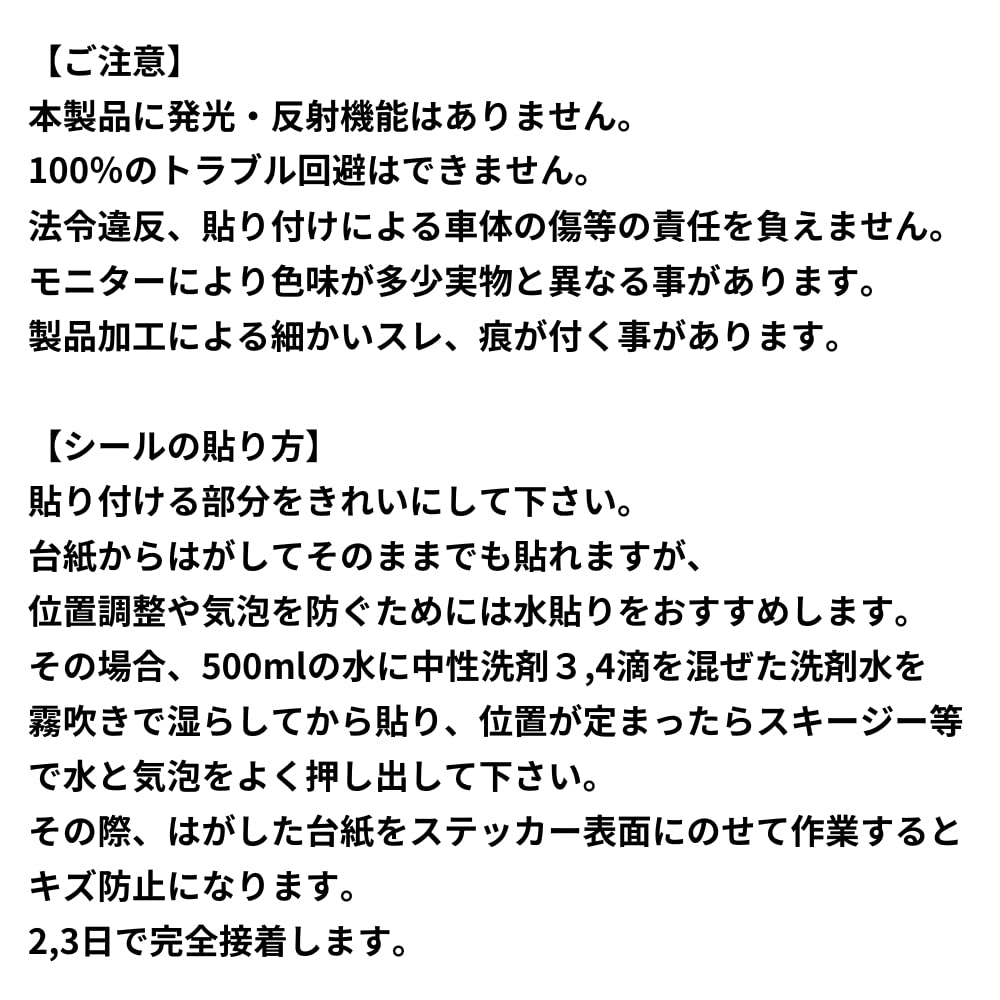 【ご注意】
本製品に発光・反射機能はありません。
100%のトラブル回避はできません。
法令違反、貼り付けによる車体の傷等の責任を負えません。
モニターにより色味が多少実物と異なる事があります。
製品加工による細かいスレ、痕が付く事があります。

【シールの貼り方】
貼り付ける部分をきれいにして下さい。
台紙からはがしてそのままでも貼れますが、
位置調整や気泡を防ぐためには水貼りをおすすめします。
その場合、500mlの水に中性洗剤３,4滴を混ぜた洗剤水を霧吹きで湿らしてから貼り、位置が定まったらスキージー等で水と気泡をよく押し出して下さい。
その際、はがした台紙をステッカー表面にのせて作業するとキズ防止になります。
2,3日で完全接着します。